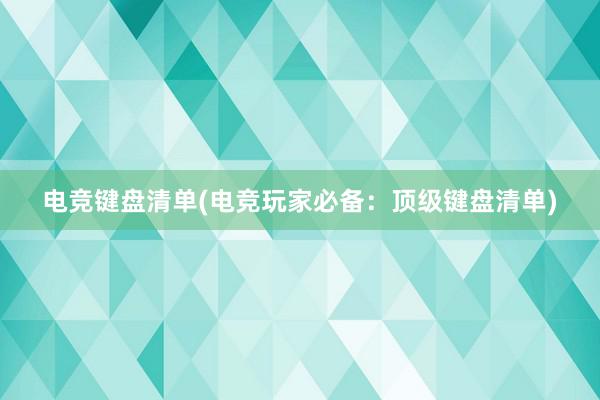 电竞键盘清单(电竞玩家必备：顶级键盘清单)